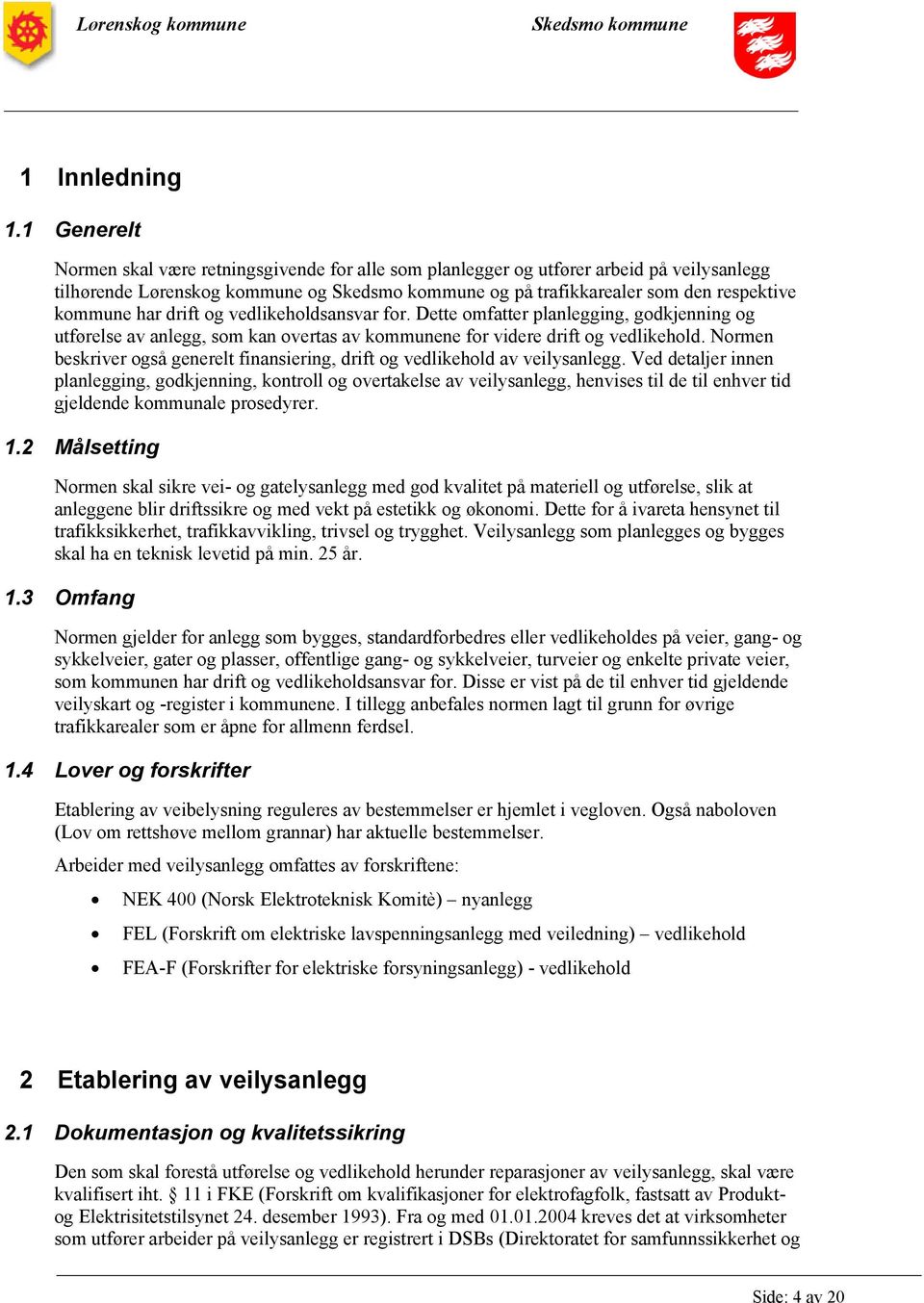 Lørenskog kommune Skedsmo kommune

1 Innledning

1.1 Generelt

Normen skal være retningsgivende for alle som planlegger og utfører arbeid på veilysanlegg tilhørende Lørenskog kommune og Skedsmo kommune og på trafikkarealer som den respektive kommune har drift og vedlikeholdsansvar for. Dette omfatter planlegging, godkjenning og utførelse av anlegg, som kan overtas av kommunene for videre drift og vedlikehold. Normen beskriver også generelt finansiering, drift og vedlikehold av veilysanlegg. Ved detaljer innen planlegging, godkjenning, kontroll og overtakelse av veilysanlegg, henvises til de til enhver tid gjeldende kommunale prosedyrer.

1.2 Målsetting

Normen skal sikre vei- og gatelysanlegg med god kvalitet på materiell og utførelse, slik at anleggene blir driftssikre og med vekt på estetikk og økonomi. Dette for å ivareta hensynet til trafikksikkerhet, trafikkavvikling, trivsel og trygghet. Veilysanlegg som planlegges og bygges skal ha en teknisk levetid på min. 25 år.

1.3 Omfang

Normen gjelder for anlegg som bygges, standardforbedres eller vedlikeholdes på veier, gang- og sykkelveier, gater og plasser, offentlige gang- og sykkelveier, turveier og enkelte private veier, som kommunen har drift og vedlikeholdsansvar for. Disse er vist på de til enhver tid gjeldende veilyskart og -register i kommunene. I tillegg anbefales normen lagt til grunn for øvrige trafikkarealer som er åpne for allmenn ferdsel.

1.4 Lover og forskrifter

Etablering av veibelysning reguleres av bestemmelser er hjemlet i vegloven. Også naboloven (Lov om rettshøve mellom grannar) har aktuelle bestemmelser.

Arbeider med veilysanlegg omfattes av forskriftene:

• NEK 400 (Norsk Elektroteknisk Komitè) – nyanlegg
• FEL (Forskrift om elektriske lavspenningsanlegg med veiledning) – vedlikehold
• FEA-F (Forskrifter for elektriske forsyningsanlegg) - vedlikehold

2 Etablering av veilysanlegg

2.1 Dokumentasjon og kvalitetssikring

Den som skal forestå utførelse og vedlikehold herunder reparasjoner av veilysanlegg, skal være kvalifisert iht. § 11 i FKE (Forskrift om kvalifikasjoner for elektrofagfolk, fastsatt av Produkt- og Elektrisitetstilsynet 24. desember 1993). Fra og med 01.01.2004 kreves det at virksomheter som utfører arbeider på veilysanlegg er registrert i DSBs (Direktoratet for samfunnssikkerhet og

Side: 4 av 20